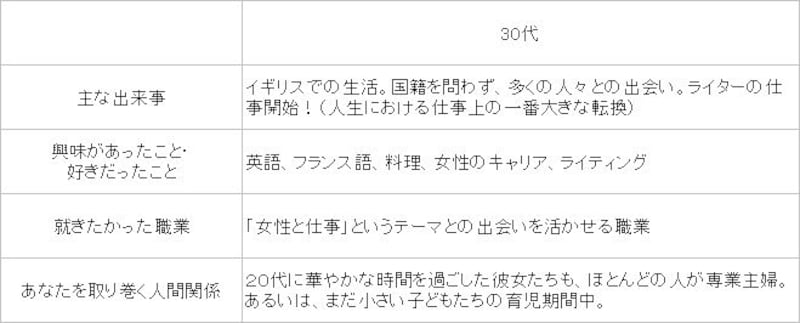 | | 30代 |
|---|---|
| 主な出来事 | イギリスでの生活。国籍を問わず、多くの人々との出会い。ライターの仕事開始！（人生における仕事上の一番大きな転換） |
| 興味があったこと・好きだったこと | 英語、フランス語、料理、女性のキャリア、ライティング |
| 就きたかった職業 | 「女性と仕事」というテーマとの出会いを活かせる職業 |
| あなたを取り巻く人間関係 | 20代に華やかな時間を過ごした彼女たちも、ほとんどの人が専業主婦。あるいは、まだ小さい子どもたちの育児期間中。 |